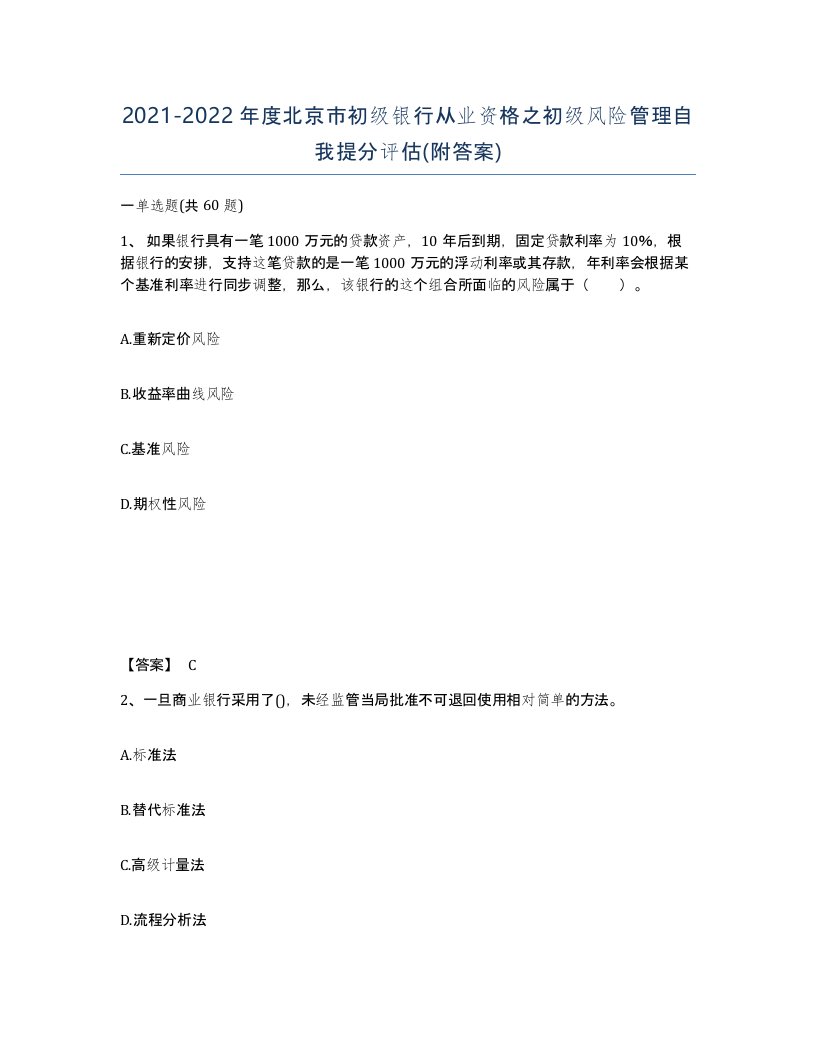 2021-2022年度北京市初级银行从业资格之初级风险管理自我提分评估(附答案)

一单选题(共60题)

1、如果银行具有一笔1000万元的贷款资产，10年后到期，固定贷款利率为10%，根据银行的安排，支持这笔贷款的是一笔1000万元的浮动利率或其存款，年利率会根据某个基准利率进行同步调整，那么，该银行的这个组合所面临的风险属于（　　）。

A.重新定价风险

B.收益率曲线风险

C.基准风险

D.期权性风险

【答案】 C

2、一旦商业银行采用了()，未经监管当局批准不可退回使用相对简单的方法。

A.标准法

B.替代标准法

C.高级计量法

D.流程分析法